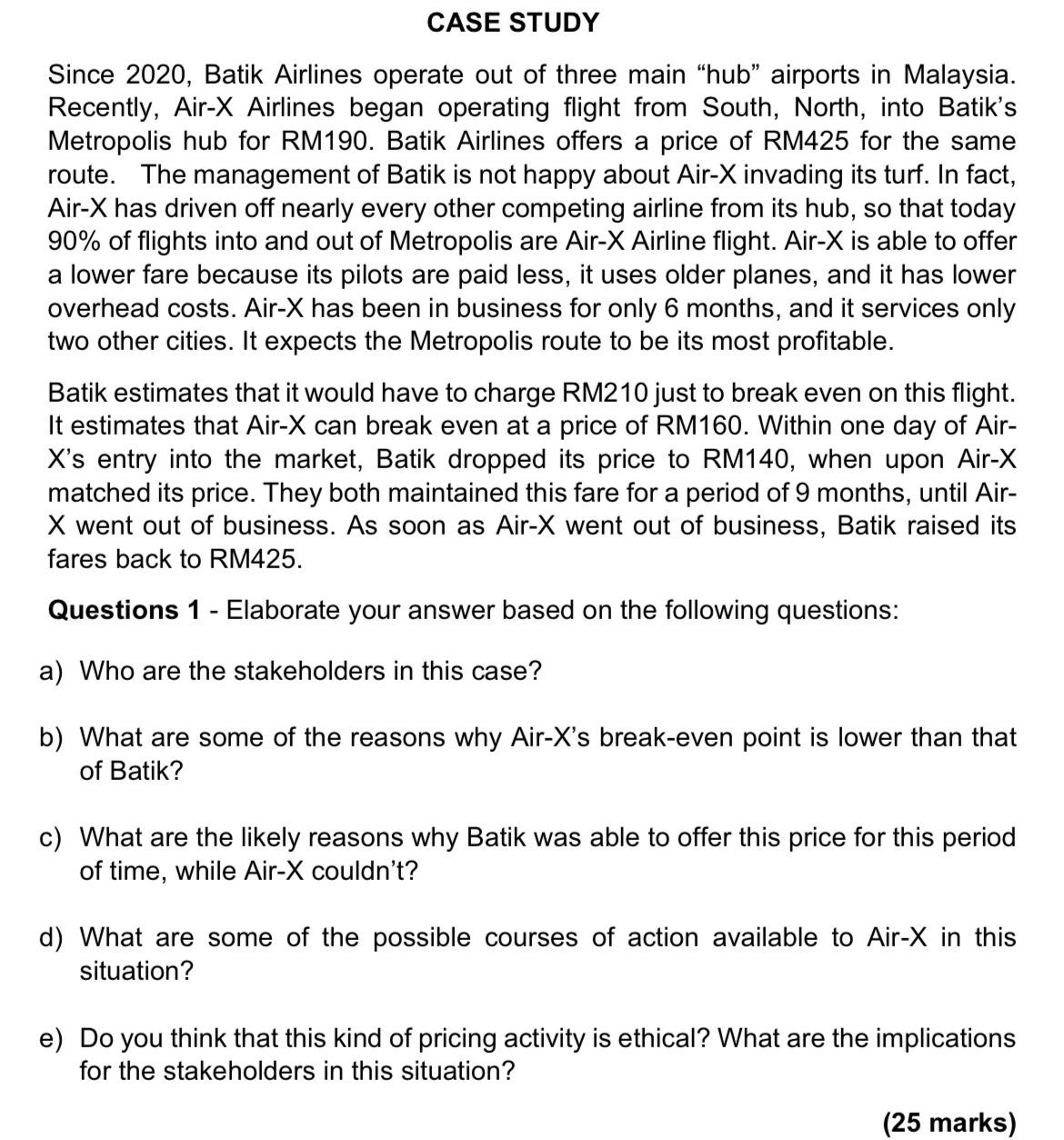 CASE STUDY

Since 2020, Batik Airlines operate out of three main “hub” airports in Malaysia. Recently, Air-X Airlines began operating flight from South, North, into Batik’s Metropolis hub for RM190. Batik Airlines offers a price of RM425 for the same route. The management of Batik is not happy about Air-X invading its turf. In fact, Air-X has driven off nearly every other competing airline from its hub, so that today 90% of flights into and out of Metropolis are Air-X Airline flight. Air-X is able to offer a lower fare because its pilots are paid less, it uses older planes, and it has lower overhead costs. Air-X has been in business for only 6 months, and it services only two other cities. It expects the Metropolis route to be its most profitable.

Batik estimates that it would have to charge RM210 just to break even on this flight. It estimates that Air-X can break even at a price of RM160. Within one day of Air-X’s entry into the market, Batik dropped its price to RM140, when upon Air-X matched its price. They both maintained this fare for a period of 9 months, until Air-X went out of business. As soon as Air-X went out of business, Batik raised its fares back to RM425.

**Questions 1** - Elaborate your answer based on the following questions:

a) Who are the stakeholders in this case?

b) What are some of the reasons why Air-X’s break-even point is lower than that of Batik?

c) What are the likely reasons why Batik was able to offer this price for this period of time, while Air-X couldn’t?

d) What are some of the possible courses of action available to Air-X in this situation?

e) Do you think that this kind of pricing activity is ethical? What are the implications for the stakeholders in this situation?

**(25 marks)**